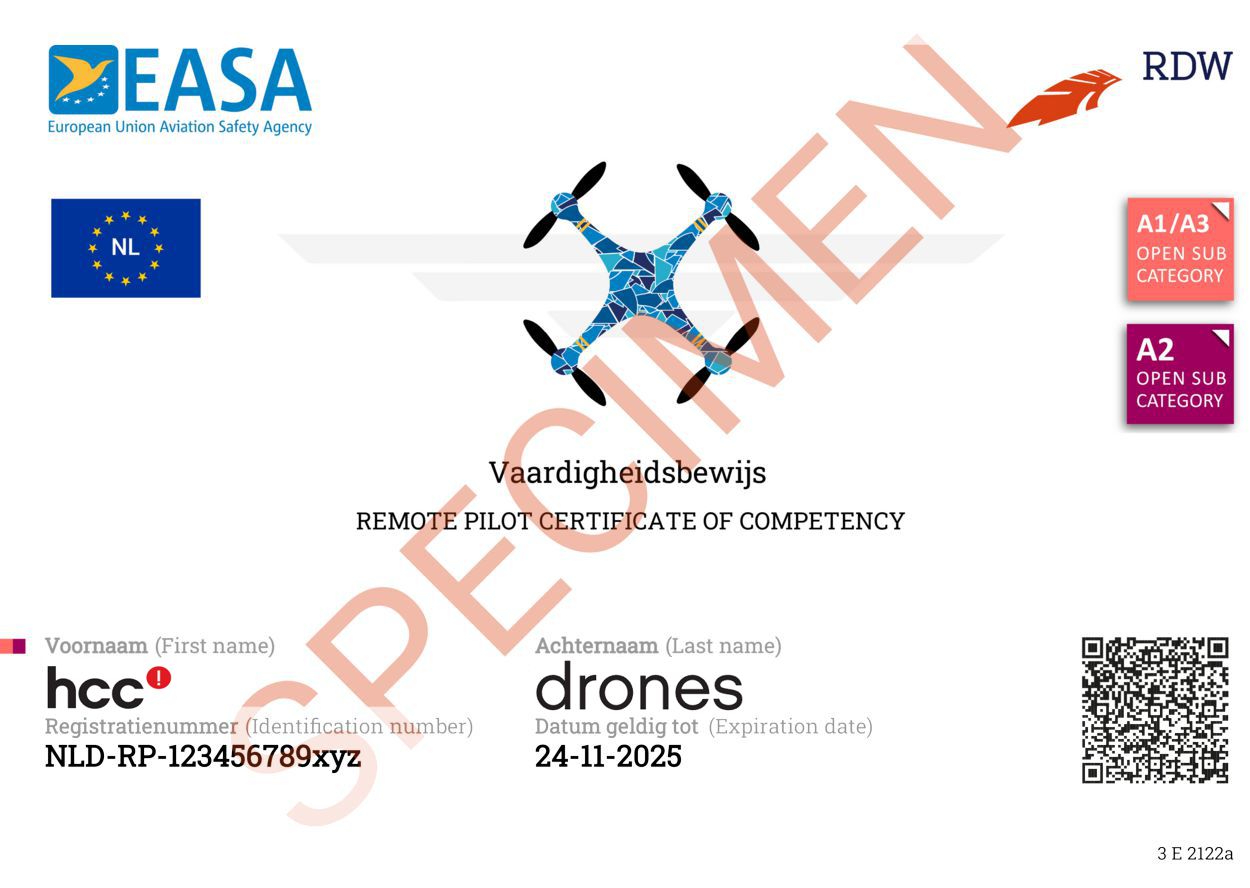 EASA
European Union Aviation Safety Agency

RDW

NL

A1/A3
OPEN SUB
CATEGORY

A2
OPEN SUB
CATEGORY

Vaardigheidsbewijs

REMOTE PILOT CERTIFICATE OF COMPETENCY

Voornaam (First name)
hcc!

Registratienummer (Identification number)
NLD-RP-123456789xyz

Achternaam (Last name)
drones

Datum geldig tot (Expiration date)
24-11-2025

3 E 2122a

SPECIMEN